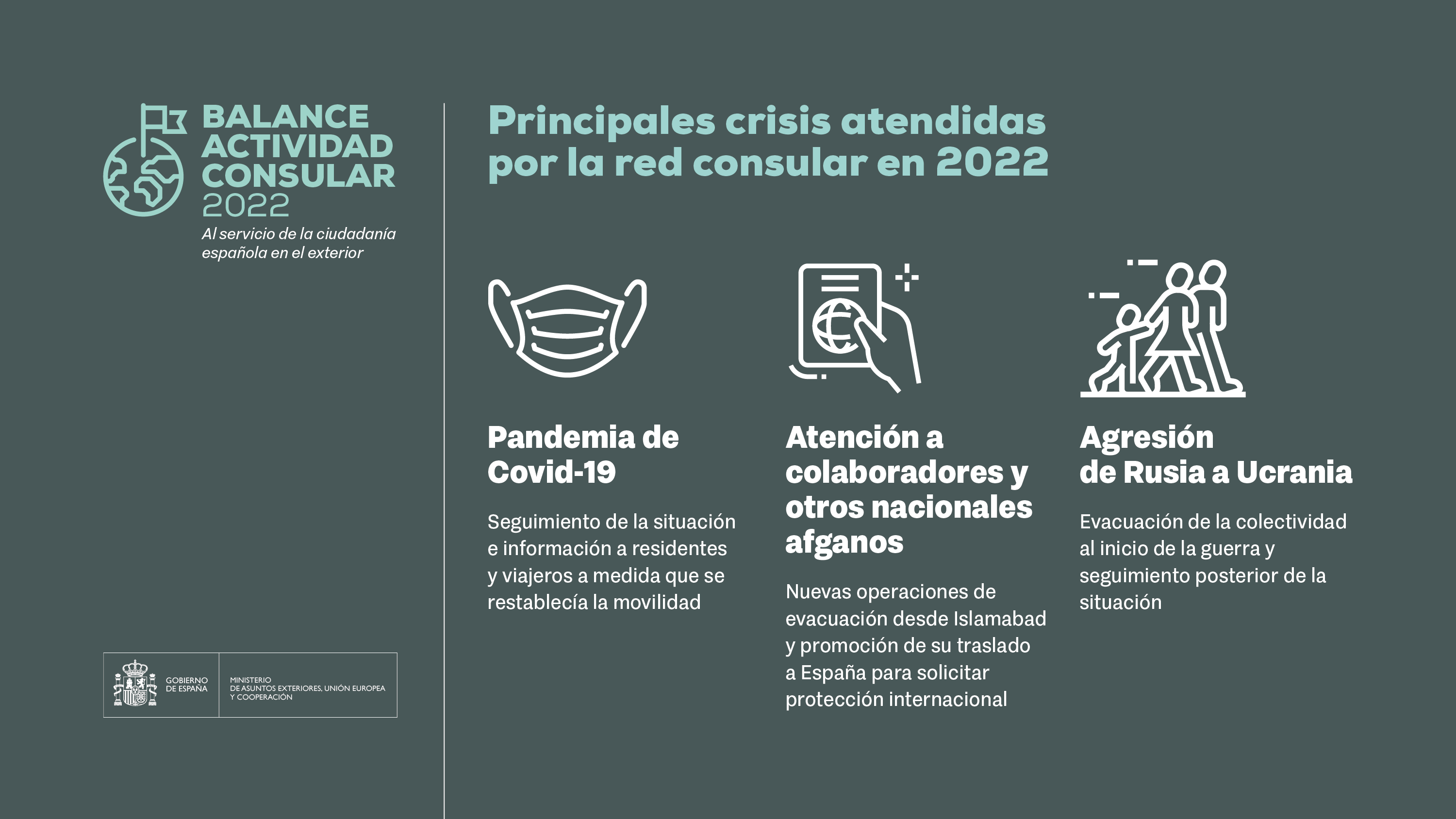 BALANCE ACTIVIDAD CONSULAR 2022

Al servicio de la ciudadanía española en el exterior

GOBIERNO DE ESPAÑA

MINISTERIO DE ASUNTOS EXTERIORES, UNIÓN EUROPEA Y COOPERACIÓN

Principales crisis atendidas por la red consular en 2022

Pandemia de Covid-19

Seguimiento de la situación e información a residentes y viajeros a medida que se restablecía la movilidad

Atención a colaboradores y otros nacionales afganos

Nuevas operaciones de evacuación desde Islamabad y promoción de su traslado a España para solicitar protección internacional

Agresión de Rusia a Ucrania

Evacuación de la colectividad al inicio de la guerra y seguimiento posterior de la situación